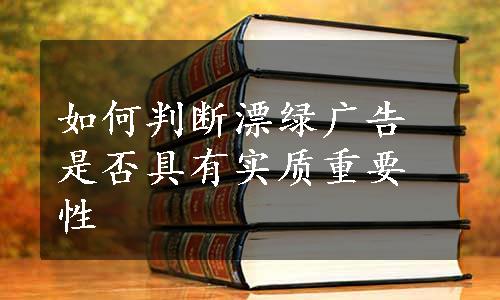 如何判断漂绿广告是否具有实质重要性